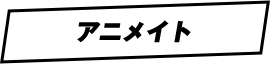 アニメイト